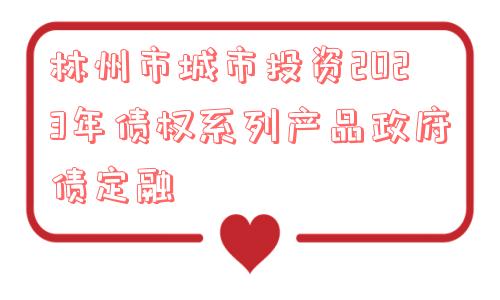 林州市城市投资2023年债权系列产品政府债定融